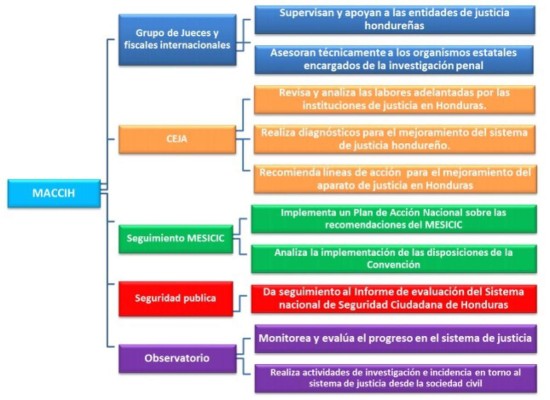 MACCIH

Grupo de Jueces y fiscales internacionales

Supervisan y apoyan a las entidades de justicia hondureñas

Asesoran técnicamente a los organismos estatales encargados de la investigación penal

CEJA

Revisa y analiza las labores adelantadas por las instituciones de justicia en Honduras.

Realiza diagnósticos para el mejoramiento del sistema de justicia hondureño.

Recomienda líneas de acción para el mejoramiento del aparato de justicia en Honduras

Seguimiento MESICIC

Implementa un Plan de Acción Nacional sobre las recomendaciones del MESICIC

Analiza la implementación de las disposiciones de la Convención

Seguridad publica

Da seguimiento al Informe de evaluación del Sistema nacional de Seguridad Ciudadana de Honduras

Observatorio

Monitorea y evalúa el progreso en el sistema de justicia

Realiza actividades de investigación e incidencia en torno al sistema de justicia desde la sociedad civil